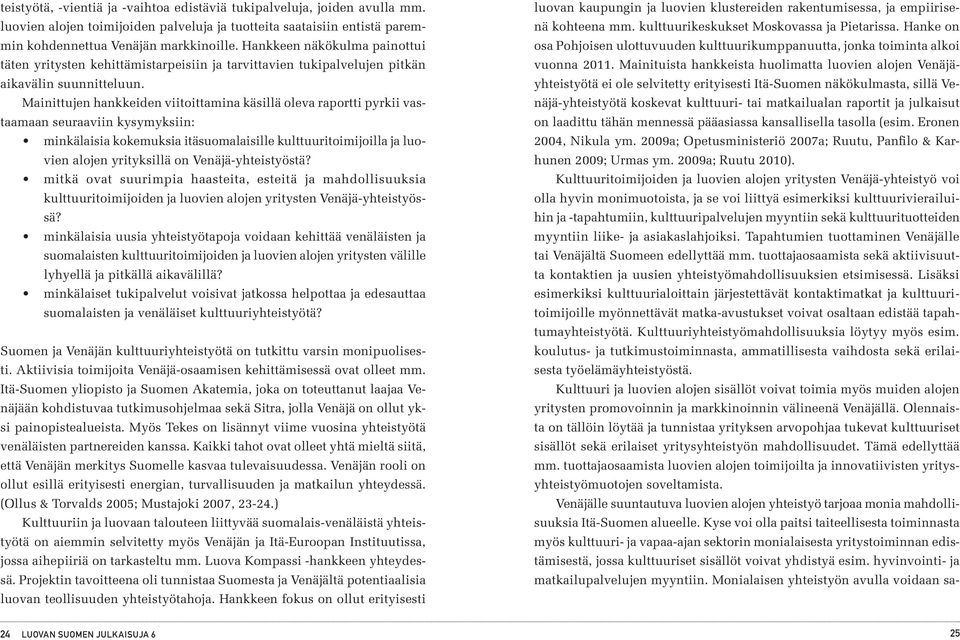 teistyötä, -vientiä ja -vaihtoa edistäviä tukipalveluja, joiden avulla mm. luovien alojen toimijoiden palveluja ja tuotteita saataisiin entistä paremmin kohdennettua Venäjän markkinoille. Hankkeen näkökulma painottui täten yritysten kehittämistarpeisiin ja tarvittavien tukipalvelujen pitkän aikavälin suunnitteluun.

Mainittujen hankkeiden viitoittamina käsillä oleva raportti pyrkii vastaamaan seuraaviin kysymyksiin:
• minkälaisia kokemuksia itäsuomalaisille kulttuuritoimijoilla ja luovien alojen yrityksillä on Venäjä-yhteistyöstä?
• mitkä ovat suurimpia haasteita, esteitä ja mahdollisuuksia kulttuuritoimijoiden ja luovien alojen yritysten Venäjä-yhteistyössä?
• minkälaisia uusia yhteistyötapoja voidaan kehittää venäläisten ja suomalaisten kulttuuritoimijoiden ja luovien alojen yritysten välille lyhyellä ja pitkällä aikavälillä?
• minkälaiset tukipalvelut voisivat jatkossa helpottaa ja edesauttaa suomalaisten ja venäläiset kulttuuriyhteistyötä?

Suomen ja Venäjän kulttuuriyhteistyötä on tutkittu varsin monipuolisesti. Aktiivisia toimijoita Venäjä-osaamisen kehittämisessä ovat olleet mm. Itä-Suomen yliopisto ja Suomen Akatemia, joka on toteuttanut laajaa Venäjään kohdistuvaa tutkimusohjelmaa sekä Sitra, jolla Venäjä on ollut yksi painopistealueista. Myös Tekes on lisännyt viime vuosina yhteistyötä venäläisten partnereiden kanssa. Kaikki tahot ovat olleet yhtä mieltä siitä, että Venäjän merkitys Suomelle kasvaa tulevaisuudessa. Venäjän rooli on ollut esillä erityisesti energian, turvallisuuden ja matkailun yhteydessä. (Ollus & Torvalds 2005; Mustajoki 2007, 23-24.)

Kulttuuriin ja luovaan talouteen liittyvää suomalais-venäläistä yhteistyötä on aiemmin selvitetty myös Venäjän ja Itä-Euroopan Instituutissa, jossa aihepiiriä on tarkasteltu mm. Luova Kompassi -hankkeen yhteydessä. Projektin tavoitteena oli tunnistaa Suomesta ja Venäjältä potentiaalisia luovan teollisuuden yhteistyötahoja. Hankkeen fokus on ollut erityisesti luovan kaupungin ja luovien klustereiden rakentumisessa, ja empiirisenä kohteena mm. kulttuurikeskukset Moskovassa ja Pietarissa. Hanke on osa Pohjoisen ulottuvuuden kulttuurikumppanuutta, jonka toiminta alkoi vuonna 2011. Mainituista hankkeista huolimatta luovien alojen Venäjä-yhteistyötä ei ole selvitetty erityisesti Itä-Suomen näkökulmasta, sillä Venäjä-yhteistyötä koskevat kulttuuri- tai matkailualan raportit ja julkaisut on laadittu tähän mennessä pääasiassa kansallisella tasolla (esim. Eronen 2004, Nikula ym. 2009a; Opetusministeriö 2007a; Ruutu, Panfilo & Karhunen 2009; Urmas ym. 2009a; Ruutu 2010).

Kulttuuritoimijoiden ja luovien alojen yritysten Venäjä-yhteistyö voi olla hyvin monimuotoista, ja se voi liittyä esimerkiksi kulttuurivierailuihin ja -tapahtumiin, kulttuuripalvelujen myyntiin sekä kulttuurituotteiden myyntiin liike- ja asiakaslahjoiksi. Tapahtumien tuottaminen Venäjälle tai Venäjältä Suomeen edellyttää mm. tuottajaosaamista sekä aktiivisuutta kontaktien ja uusien yhteistyömahdollisuuksien etsimisessä. Lisäksi esimerkiksi kulttuurialoittain järjestettävät kontaktimatkat ja kulttuuritoimijoille myönnettävät matka-avustukset voivat osaltaan edistää tapahtumayhteistyötä. Kulttuuriyhteistyömahdollisuuksia löytyy myös esim. koulutus- ja tutkimustoiminnasta, ammatillisesta vaihdosta sekä erilaisesta työelämäyhteistyöstä.

Kulttuuri ja luovien alojen sisällöt voivat toimia myös muiden alojen yritysten promovoinnin ja markkinoinnin välineenä Venäjällä. Olennaista on tällöin löytää ja tunnistaa yrityksen arvopohjaa tukevat kulttuuriset sisällöt sekä erilaiset yritysyhteistyön mahdollisuudet. Tämä edellyttää mm. tuottajaosaamista luovien alojen toimijoilta ja innovatiivisten yritysyhteistyömuotojen soveltamista.

Venäjälle suuntautuva luovien alojen yhteistyö tarjoaa monia mahdollisuuksia Itä-Suomen alueelle. Kyse voi olla paitsi taiteellisesta toiminnasta myös kulttuuri- ja vapaa-ajan sektorin monialaisesta yritystoiminnan edistämisestä, jossa kulttuuriset sisällöt voivat yhdistyä esim. hyvinvointi- ja matkailupalvelujen myyntiin. Monialaisen yhteistyön avulla voidaan sa-

24 LUOVAN SUOMEN JULKAISUJA 6

25